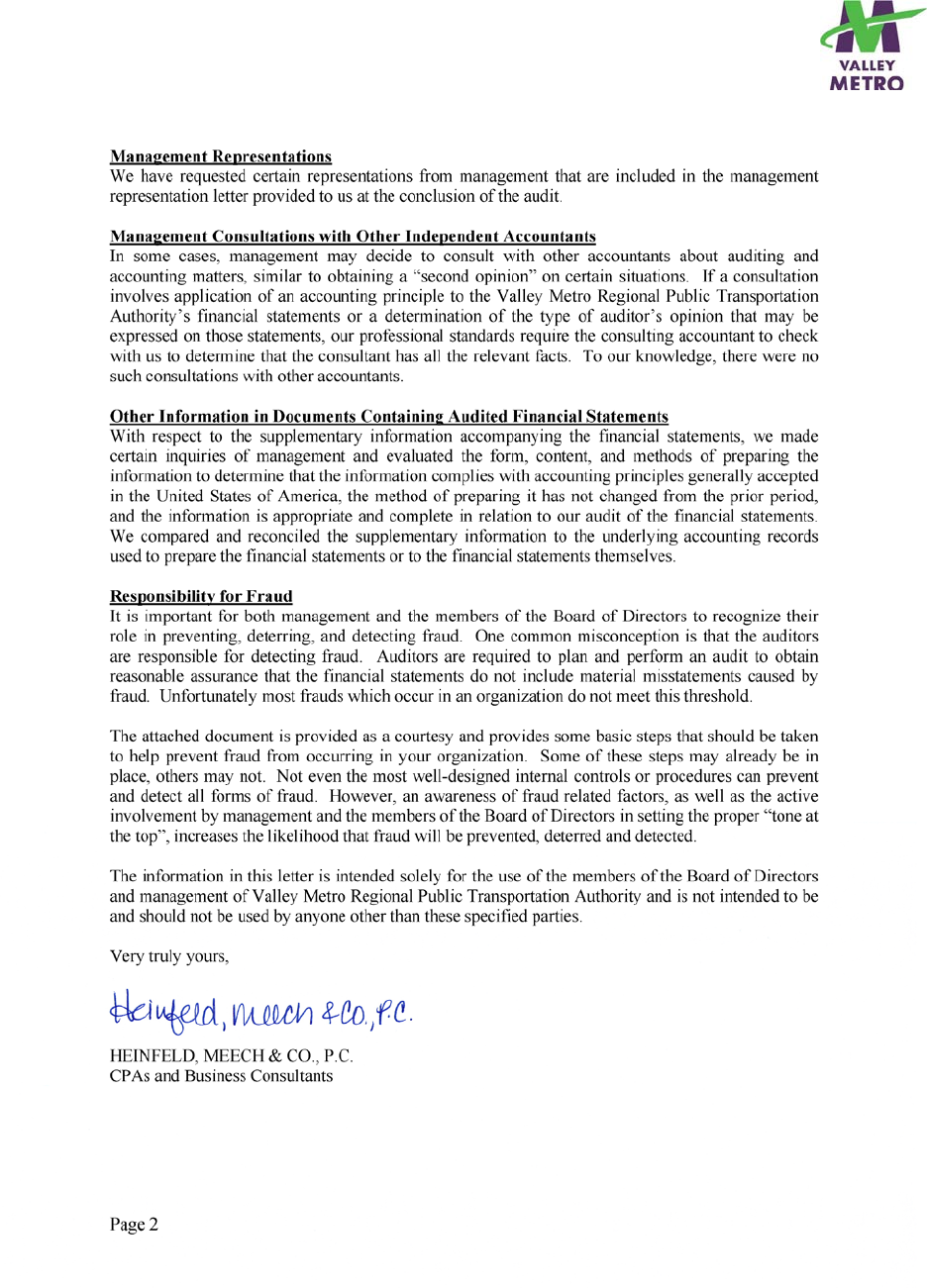 VALLEY METRO

Management Representations
We have requested certain representations from management that are included in the management representation letter provided to us at the conclusion of the audit.

Management Consultations with Other Independent Accountants
In some cases, management may decide to consult with other accountants about auditing and accounting matters, similar to obtaining a "second opinion" on certain situations. If a consultation involves application of an accounting principle to the Valley Metro Regional Public Transportation Authority's financial statements or a determination of the type of auditor's opinion that may be expressed on those statements, our professional standards require the consulting accountant to check with us to determine that the consultant has all the relevant facts. To our knowledge, there were no such consultations with other accountants.

Other Information in Documents Containing Audited Financial Statements
With respect to the supplementary information accompanying the financial statements, we made certain inquiries of management and evaluated the form, content, and methods of preparing the information to determine that the information complies with accounting principles generally accepted in the United States of America, the method of preparing it has not changed from the prior period, and the information is appropriate and complete in relation to our audit of the financial statements. We compared and reconciled the supplementary information to the underlying accounting records used to prepare the financial statements or to the financial statements themselves.

Responsibility for Fraud
It is important for both management and the members of the Board of Directors to recognize their role in preventing, deterring, and detecting fraud. One common misconception is that the auditors are responsible for detecting fraud. Auditors are required to plan and perform an audit to obtain reasonable assurance that the financial statements do not include material misstatements caused by fraud. Unfortunately most frauds which occur in an organization do not meet this threshold.

The attached document is provided as a courtesy and provides some basic steps that should be taken to help prevent fraud from occurring in your organization. Some of these steps may already be in place, others may not. Not even the most well-designed internal controls or procedures can prevent and detect all forms of fraud. However, an awareness of fraud related factors, as well as the active involvement by management and the members of the Board of Directors in setting the proper "tone at the top", increases the likelihood that fraud will be prevented, deterred and detected.

The information in this letter is intended solely for the use of the members of the Board of Directors and management of Valley Metro Regional Public Transportation Authority and is not intended to be and should not be used by anyone other than these specified parties.

Very truly yours,

Heinfeld, Meech & Co., P.C.

HEINFELD, MEECH & CO., P.C.
CPAs and Business Consultants

Page 2